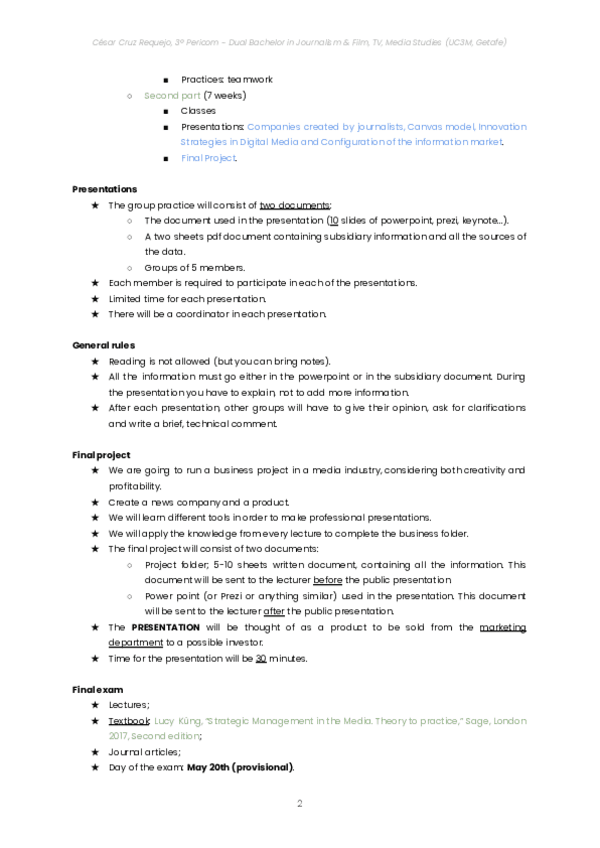 César Cruz Requejo, 3º Pericom – Dual Bachelor in Journalism & Film, TV, Media Studies (UC3M, Getafe)

■ Practices: teamwork

○ Second part (7 weeks)

■ Classes

■ Presentations: Companies created by journalists, Canvas model, Innovation Strategies in Digital Media and Configuration of the information market.

■ Final Project.

Presentations

★ The group practice will consist of two documents:

○ The document used in the presentation (10 slides of powerpoint, prezi, keynote...).

○ A two sheets pdf document containing subsidiary information and all the sources of the data.

○ Groups of 5 members.

★ Each member is required to participate in each of the presentations.

★ Limited time for each presentation.

★ There will be a coordinator in each presentation.

General rules

★ Reading is not allowed (but you can bring notes).

★ All the information must go either in the powerpoint or in the subsidiary document. During the presentation you have to explain, not to add more information.

★ After each presentation, other groups will have to give their opinion, ask for clarifications and write a brief, technical comment.

Final project

★ We are going to run a business project in a media industry, considering both creativity and profitability.

★ Create a news company and a product.

★ We will learn different tools in order to make professional presentations.

★ We will apply the knowledge from every lecture to complete the business folder.

★ The final project will consist of two documents:

○ Project folder; 5-10 sheets written document, containing all the information. This document will be sent to the lecturer before the public presentation

○ Power point (or Prezi or anything similar) used in the presentation. This document will be sent to the lecturer after the public presentation.

★ The PRESENTATION will be thought of as a product to be sold from the marketing department to a possible investor.

★ Time for the presentation will be 30 minutes.

Final exam

★ Lectures;

★ Textbook: Lucy Küng, "Strategic Management in the Media. Theory to practice," Sage, London 2017, Second edition;

★ Journal articles;

★ Day of the exam: May 20th (provisional).

2